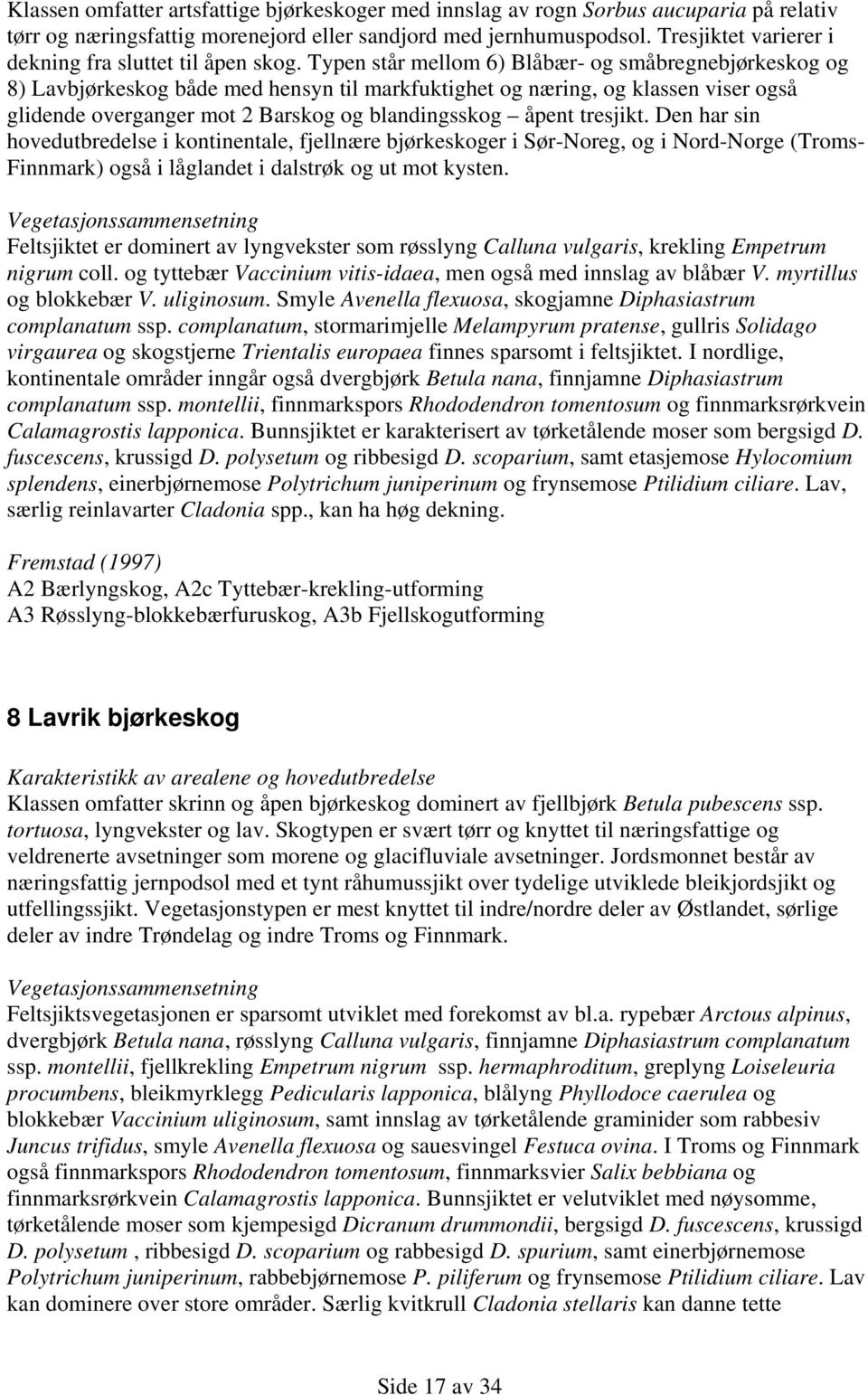 Klassen omfatter artsfattige bjørkeskoger med innslag av rogn Sorbus aucuparia på relativ tørr og næringsfattig morenejord eller sandjord med jernhumuspodsol. Tresjiktet varierer i dekning fra sluttet til åpen skog. Typen står mellom 6) Blåbær- og småbregnebjørkeskog og 8) Lavbjørkeskog både med hensyn til markfuktighet og næring, og klassen viser også glidende overganger mot 2 Barskog og blandingsskog – åpent tresjikt. Den har sin hovedutbredelse i kontinentale, fjellnære bjørkeskoger i Sør-Noreg, og i Nord-Norge (Troms-Finnmark) også i låglandet i dalstrøk og ut mot kysten.

Vegetasjonssammensetning
Feltsjiktet er dominert av lyngvekster som røsslyng Calluna vulgaris, krekling Empetrum nigrum coll. og tyttebær Vaccinium vitis-idaea, men også med innslag av blåbær V. myrtillus og blokkebær V. uliginosum. Smyle Avenella flexuosa, skogjamne Diphasiastrum complanatum ssp. complanatum, stormarimjelle Melampyrum pratense, gullris Solidago virgaurea og skogstjerne Trientalis europaea finnes sparsomt i feltsjiktet. I nordlige, kontinentale områder inngår også dvergbjørk Betula nana, finnjamne Diphasiastrum complanatum ssp. montellii, finnmarkspors Rhododendron tomentosum og finnmarksrørkvein Calamagrostis lapponica. Bunnsjiktet er karakterisert av tørketålende moser som bergsigd D. fuscescens, krussigd D. polysetum og ribbesigd D. scoparium, samt etasjemose Hylocomium splendens, einerbjørnemose Polytrichum juniperinum og frynsemose Ptilidium ciliare. Lav, særlig reinlavarter Cladonia spp., kan ha høg dekning.

Fremstad (1997)
A2 Bærlyngskog, A2c Tyttebær-krekling-utforming
A3 Røsslyng-blokkebærfuruskog, A3b Fjellskogutforming

8 Lavrik bjørkeskog

Karakteristikk av arealene og hovedutbredelse
Klassen omfatter skrinn og åpen bjørkeskog dominert av fjellbjørk Betula pubescens ssp. tortuosa, lyngvekster og lav. Skogtypen er svært tørr og knyttet til næringsfattige og veldrenerte avsetninger som morene og glacifluviale avsetninger. Jordsmonnet består av næringsfattig jernpodsol med et tynt råhumussjikt over tydelige utviklede bleikjordsjikt og utfellingssjikt. Vegetasjonstypen er mest knyttet til indre/nordre deler av Østlandet, sørlige deler av indre Trøndelag og indre Troms og Finnmark.

Vegetasjonssammensetning
Feltsjiktsvegetasjonen er sparsomt utviklet med forekomst av bl.a. rypebær Arctous alpinus, dvergbjørk Betula nana, røsslyng Calluna vulgaris, finnjamne Diphasiastrum complanatum ssp. montellii, fjellkrekling Empetrum nigrum ssp. hermaphroditum, greplyng Loiseleuria procumbens, bleikmyrklegg Pedicularis lapponica, blålyng Phyllodoce caerulea og blokkebær Vaccinium uliginosum, samt innslag av tørketålende graminider som rabbesiv Juncus trifidus, smyle Avenella flexuosa og sauesvingel Festuca ovina. I Troms og Finnmark også finnmarkspors Rhododendron tomentosum, finnmarksvier Salix bebbiana og finnmarksrørkvein Calamagrostis lapponica. Bunnsjiktet er velutviklet med nøysomme, tørketålende moser som kjempesigd Dicranum drummondii, bergsigd D. fuscescens, krussigd D. polysetum , ribbesigd D. scoparium og rabbesigd D. spurium, samt einerbjørnemose Polytrichum juniperinum, rabbebjørnemose P. piliferum og frynsemose Ptilidium ciliare. Lav kan dominere over store områder. Særlig kvitkrull Cladonia stellaris kan danne tette

Side 17 av 34